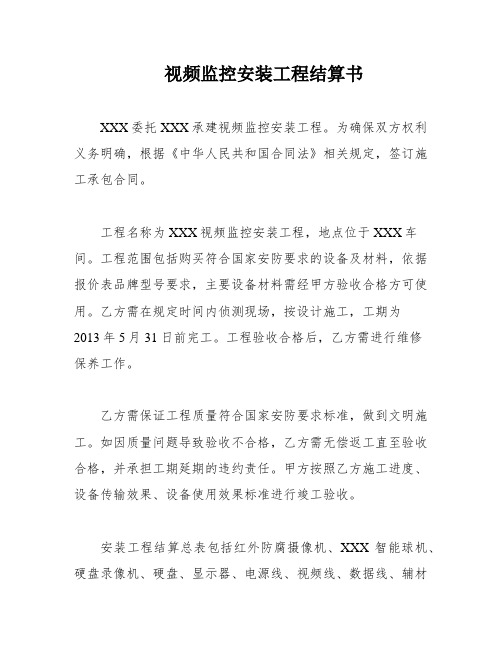 视频监控安装工程结算书

XXX 委托 XXX 承建视频监控安装工程。为确保双方权利义务明确，根据《中华人民共和国合同法》相关规定，签订施工承包合同。

工程名称为 XXX 视频监控安装工程，地点位于 XXX 车间。工程范围包括购买符合国家安防要求的设备及材料，依据报价表品牌型号要求，主要设备材料需经甲方验收合格方可使用。乙方需在规定时间内侦测现场，按设计施工，工期为 2013 年 5 月 31 日前完工。工程验收合格后，乙方需进行维修保养工作。

乙方需保证工程质量符合国家安防要求标准，做到文明施工。如因质量问题导致验收不合格，乙方需无偿返工直至验收合格，并承担工期延期的违约责任。甲方按照乙方施工进度、设备传输效果、设备使用效果标准进行竣工验收。

安装工程结算总表包括红外防腐摄像机、XXX 智能球机、硬盘录像机、硬盘、显示器、电源线、视频线、数据线、辅材